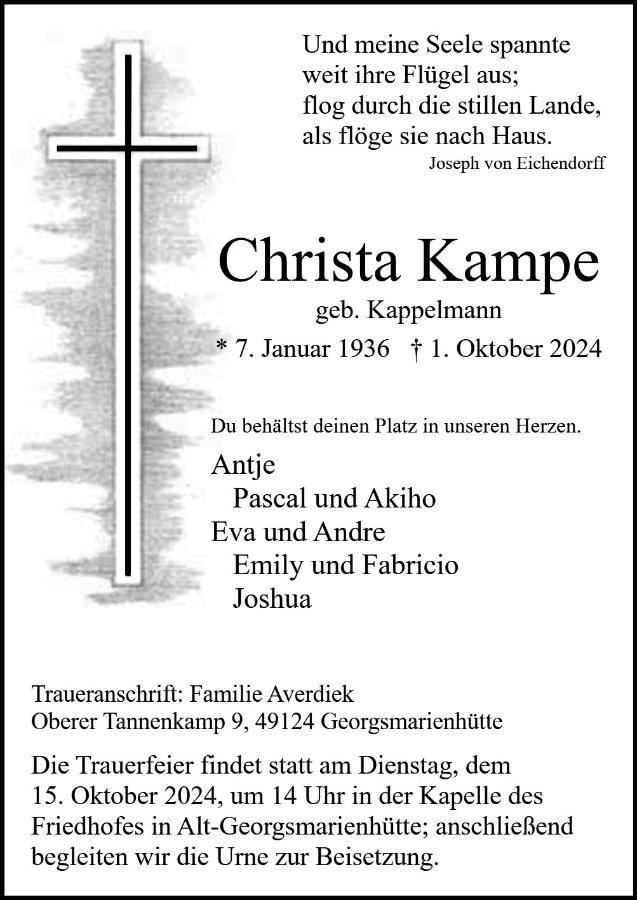 Und meine Seele spannte
weit ihre Flügel aus;
flog durch die stillen Lande,
als flöge sie nach Haus.
Joseph von Eichendorff

Christa Kampe
geb. Kappelmann
* 7. Januar 1936 † 1. Oktober 2024

Du behältst deinen Platz in unseren Herzen.

Antje
Pascal und Akiho
Eva und Andre
Emily und Fabricio
Joshua

Traueranschrift: Familie Averdiek
Oberer Tannenkamp 9, 49124 Georgsmarienhütte

Die Trauerfeier findet statt am Dienstag, dem 15. Oktober 2024, um 14 Uhr in der Kapelle des Friedhofes in Alt-Georgsmarienhütte; anschließend begleiten wir die Urne zur Beisetzung.